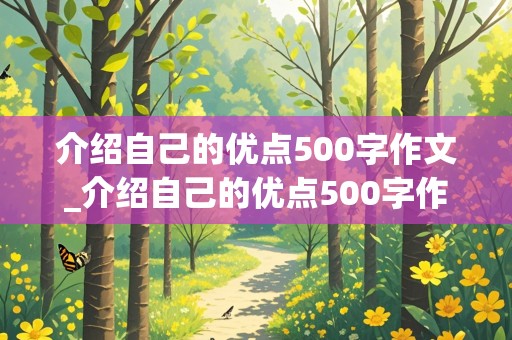 介绍自己的优点500字作文_介绍自己的优点500字作